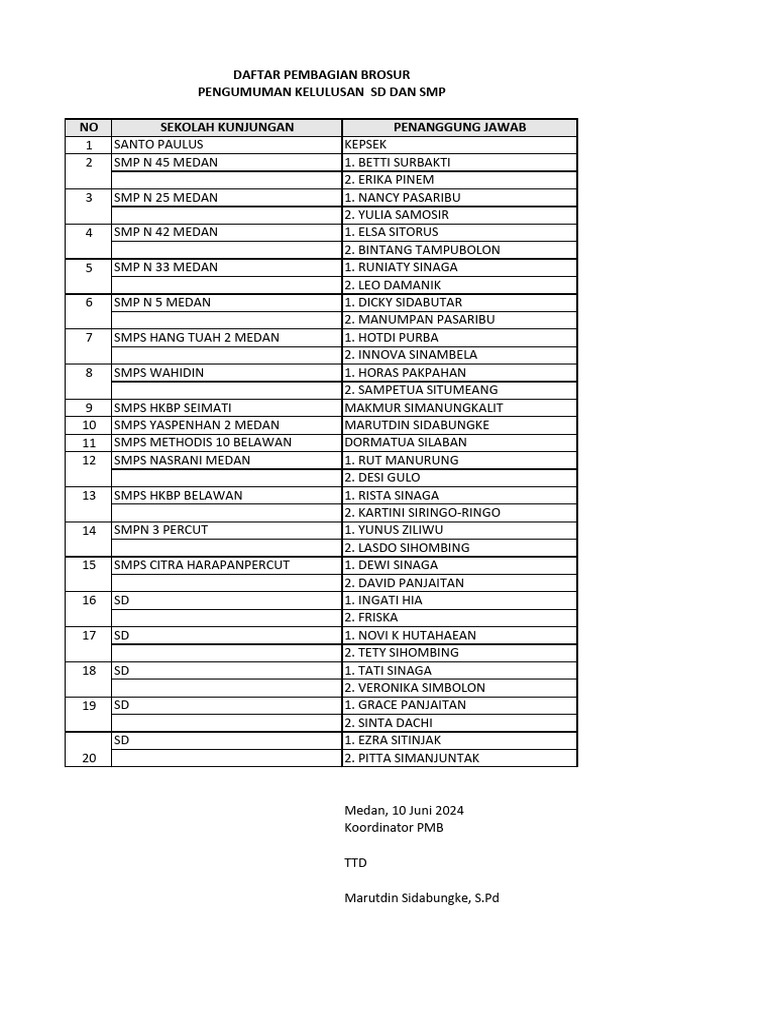 DAFTAR PEMBAGIAN BROSUR
PENGUMUMAN KELULUSAN SD DAN SMP

| NO | SEKOLAH KUNJUNGAN | PENANGGUNG JAWAB |
|---|---|---|
| 1 | SANTO PAULUS | KEPSEK |
| 2 | SMP N 45 MEDAN | 1. BETTI SURBAKTI |
| | | 2. ERIKA PINEM |
| 3 | SMP N 25 MEDAN | 1. NANCY PASARIBU |
| | | 2. YULIA SAMOSIR |
| 4 | SMP N 42 MEDAN | 1. ELSA SITORUS |
| | | 2. BINTANG TAMPUBOLON |
| 5 | SMP N 33 MEDAN | 1. RUNIATY SINAGA |
| | | 2. LEO DAMANIK |
| 6 | SMP N 5 MEDAN | 1. DICKY SIDABUTAR |
| | | 2. MANUMPAN PASARIBU |
| 7 | SMPS HANG TUAH 2 MEDAN | 1. HOTDI PURBA |
| | | 2. INNOVA SINAMBELA |
| 8 | SMPS WAHIDIN | 1. HORAS PAKPAHAN |
| | | 2. SAMPETUA SITUMEANG |
| 9 | SMPS HKBP SEIMATI | MAKMUR SIMANUNGKALIT |
| 10 | SMPS YASPENHAN 2 MEDAN | MARUTDIN SIDABUNGKE |
| 11 | SMPS METHODIS 10 BELAWAN | DORMATUA SILABAN |
| 12 | SMPS NASRANI MEDAN | 1. RUT MANURUNG |
| | | 2. DESI GULO |
| 13 | SMPS HKBP BELAWAN | 1. RISTA SINAGA |
| | | 2. KARTINI SIRINGO-RINGO |
| 14 | SMPN 3 PERCUT | 1. YUNUS ZILIWU |
| | | 2. LASDO SIHOMBING |
| 15 | SMPS CITRA HARAPANPERCUT | 1. DEWI SINAGA |
| | | 2. DAVID PANJAITAN |
| 16 | SD | 1. INGATI HIA |
| | | 2. FRISKA |
| 17 | SD | 1. NOVI K HUTAHAEAN |
| | | 2. TETY SIHOMBING |
| 18 | SD | 1. TATI SINAGA |
| | | 2. VERONIKA SIMBOLON |
| 19 | SD | 1. GRACE PANJAITAN |
| | | 2. SINTA DACHI |
| | SD | 1. EZRA SITINJAK |
| 20 | | 2. PITTA SIMANJUNTAK |

Medan, 10 Juni 2024
Koordinator PMB

TTD

Marutdin Sidabungke, S.Pd